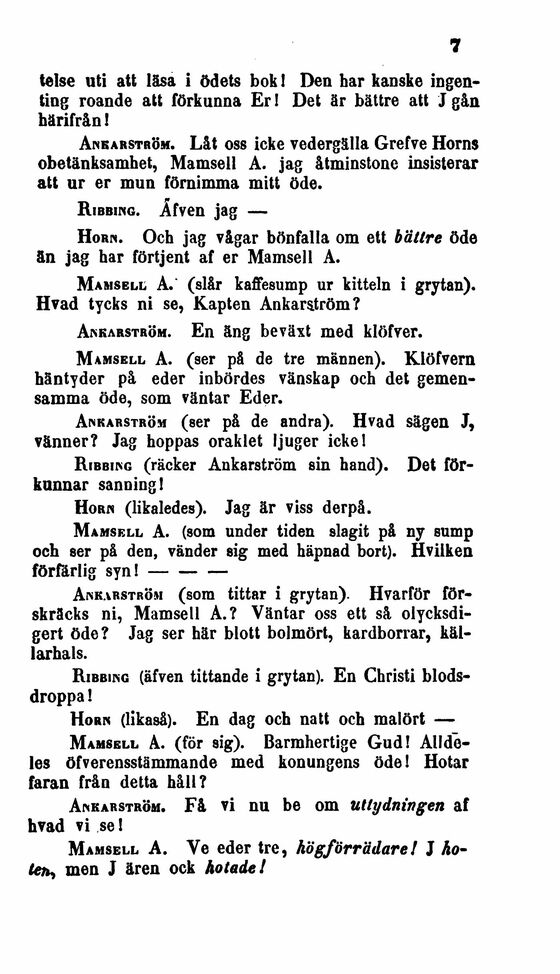 7

telse uti att läsa i ödets bok! Den har kanske ingenting roande att förkunna Er! Det är bättre att J gån härifrån!

Ankarström. Låt oss icke vedergälla Grefve Horns obetänksamhet, Mamsell A. jag åtminstone insisterar att ur er mun förnimma mitt öde.

Ribbing. Äfven jag —

Horn. Och jag vågar bönfalla om ett bättre öde än jag har förtjent af er Mamsell A.

Mamsell A. (slår kaffesump ur kitteln i grytan). Hvad tycks ni se, Kapten Ankarström?

Ankarström. En äng beväxt med klöfver.

Mamsell A. (ser på de tre männen). Klöfvern häntyder på eder inbördes vänskap och det gemensamma öde, som väntar Eder.

Ankarström (ser på de andra). Hvad sägen J, vänner? Jag hoppas oraklet ljuger icke!

Ribbing (räcker Ankarström sin hand). Det förkunnar sanning!

Horn (likaledes). Jag är viss derpå.

Mamsell A. (som under tiden slagit på ny sump och ser på den, vänder sig med häpnad bort). Hvilken förfärlig syn! — — —

Ankarström (som tittar i grytan). Hvarför förskräcks ni, Mamsell A.? Väntar oss ett så olycksdigert öde? Jag ser här blott bolmört, kardborrar, källarhals.

Ribbing (äfven tittande i grytan). En Christi blodsdroppa!

Horn (likaså). En dag och natt och malört —

Mamsell A. (för sig). Barmhertige Gud! Alldeles öfverensstämmande med konungens öde! Hotar faran från detta håll?

Ankarström. Få vi nu be om uttydningen af hvad vi se!

Mamsell A. Ve eder tre, högförrädare! J hoten, men J ären ock hotade!